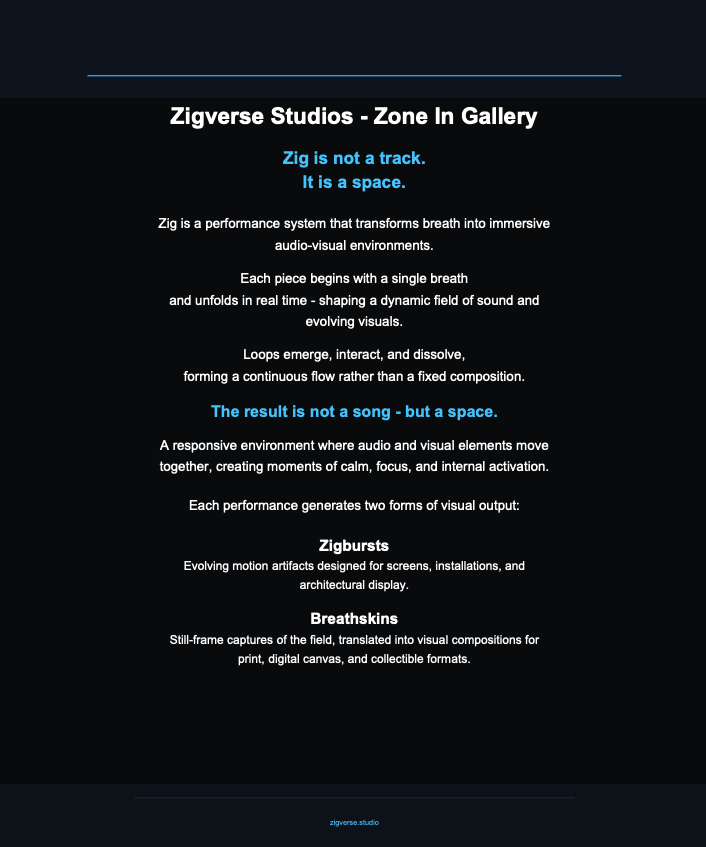 Zigverse Studios - Zone In Gallery

Zig is not a track.
It is a space.

Zig is a performance system that transforms breath into immersive audio-visual environments.

Each piece begins with a single breath and unfolds in real time - shaping a dynamic field of sound and evolving visuals.

Loops emerge, interact, and dissolve, forming a continuous flow rather than a fixed composition.

The result is not a song - but a space.

A responsive environment where audio and visual elements move together, creating moments of calm, focus, and internal activation.

Each performance generates two forms of visual output:

Zigbursts
Evolving motion artifacts designed for screens, installations, and architectural display.

Breathskins
Still-frame captures of the field, translated into visual compositions for print, digital canvas, and collectible formats.

zigverse.studio